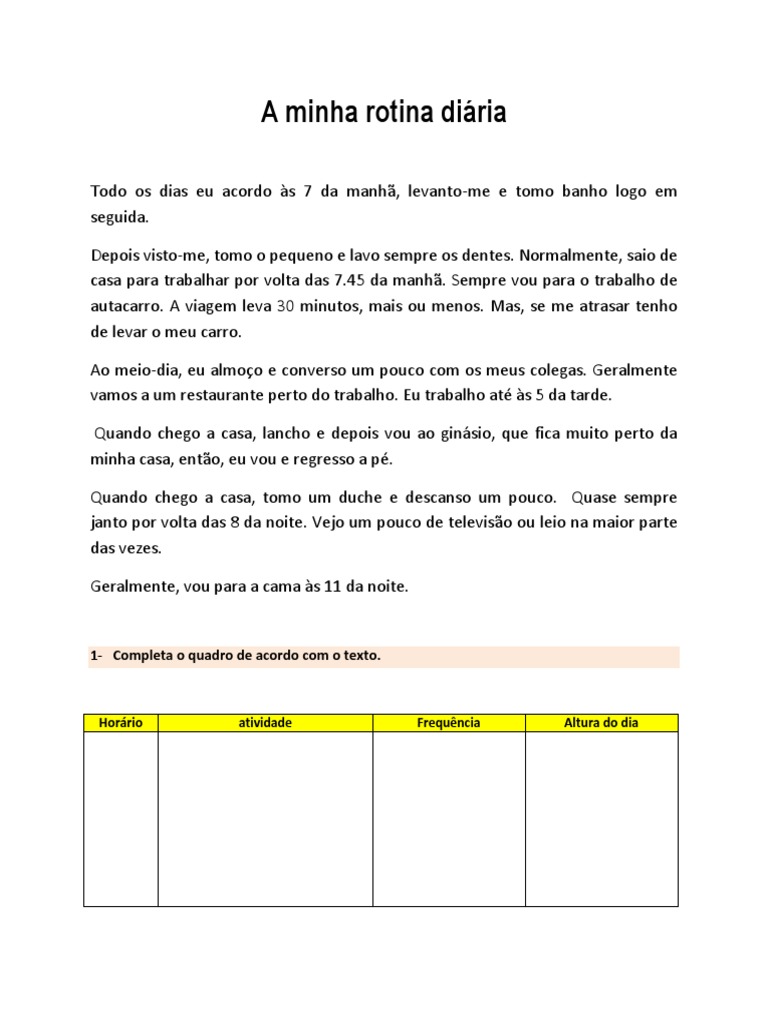 A minha rotina diária

Todo os dias eu acordo às 7 da manhã, levanto-me e tomo banho logo em seguida.

Depois visto-me, tomo o pequeno e lavo sempre os dentes. Normalmente, saio de casa para trabalhar por volta das 7.45 da manhã. Sempre vou para o trabalho de autacarro. A viagem leva 30 minutos, mais ou menos. Mas, se me atrasar tenho de levar o meu carro.

Ao meio-dia, eu almoço e converso um pouco com os meus colegas. Geralmente vamos a um restaurante perto do trabalho. Eu trabalho até às 5 da tarde.

Quando chego a casa, lancho e depois vou ao ginásio, que fica muito perto da minha casa, então, eu vou e regresso a pé.

Quando chego a casa, tomo um duche e descanso um pouco. Quase sempre janto por volta das 8 da noite. Vejo um pouco de televisão ou leio na maior parte das vezes.

Geralmente, vou para a cama às 11 da noite.

1- Completa o quadro de acordo com o texto.

| Horário | atividade | Frequência | Altura do dia |
|---|---|---|---|
| | | | |